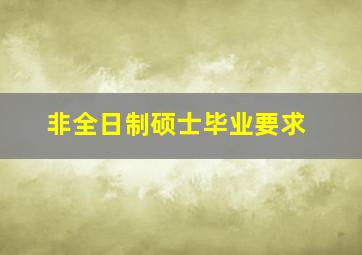 非全日制硕士毕业要求